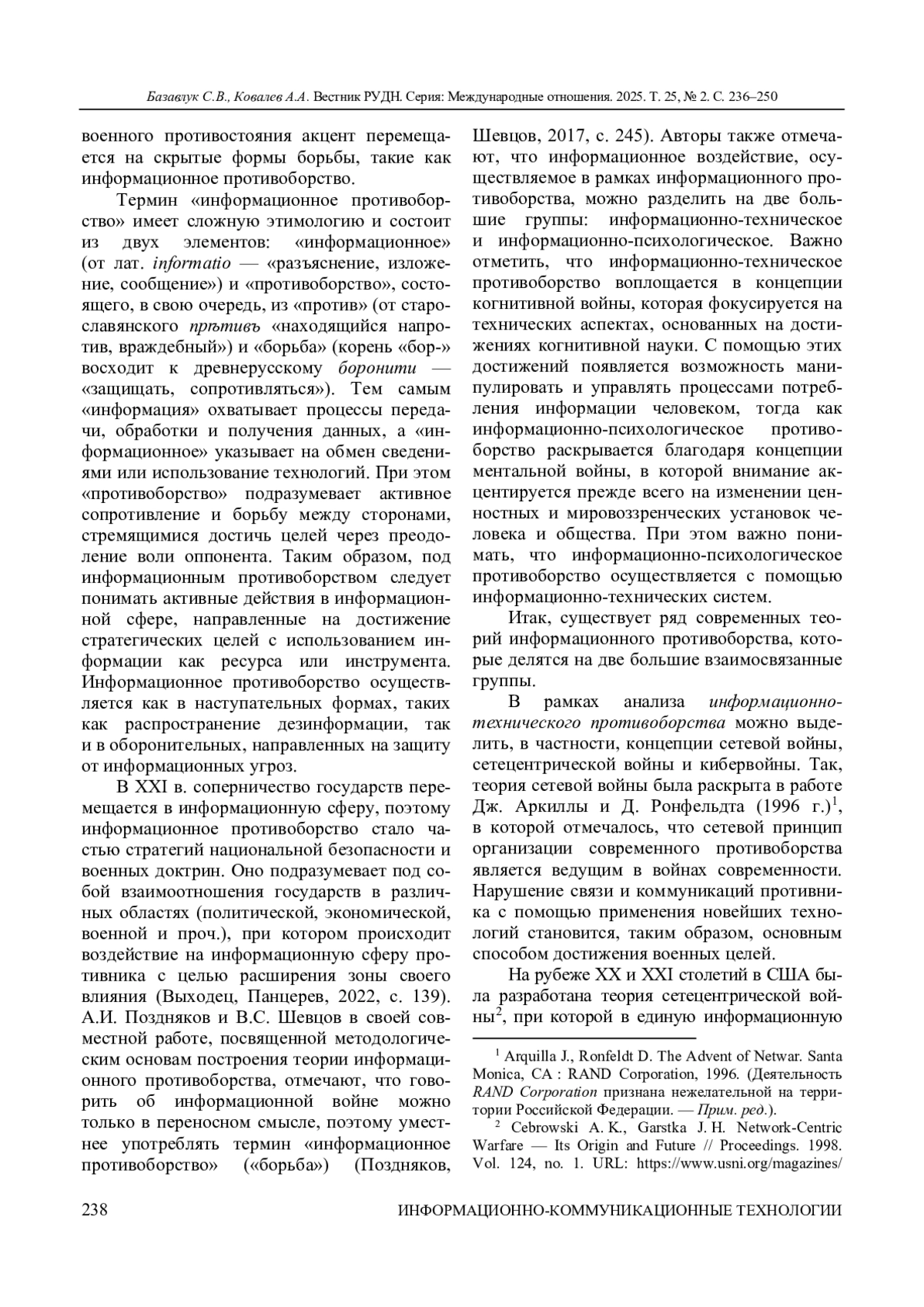 Базавлук С.В., Ковалев А.А. Вестник РУДН. Серия: Международные отношения. 2025. Т. 25, № 2. С. 236–250

военного противостояния акцент перемещается на скрытые формы борьбы, такие как информационное противоборство.

Термин «информационное противоборство» имеет сложную этимологию и состоит из двух элементов: «информационное» (от лат. informatio — «разъяснение, изложение, сообщение») и «противоборство», состоящего, в свою очередь, из «против» (от старославянского прѣтивъ «находящийся напротив, враждебный») и «борьба» (корень «бор-» восходит к древнерусскому боронити — «защищать, сопротивляться»). Тем самым «информация» охватывает процессы передачи, обработки и получения данных, а «информационное» указывает на обмен сведениями или использование технологий. При этом «противоборство» подразумевает активное сопротивление и борьбу между сторонами, стремящимися достичь целей через преодоление воли оппонента. Таким образом, под информационным противоборством следует понимать активные действия в информационной сфере, направленные на достижение стратегических целей с использованием информации как ресурса или инструмента. Информационное противоборство осуществляется как в наступательных формах, таких как распространение дезинформации, так и в оборонительных, направленных на защиту от информационных угроз.

В XXI в. соперничество государств перемещается в информационную сферу, поэтому информационное противоборство стало частью стратегий национальной безопасности и военных доктрин. Оно подразумевает под собой взаимоотношения государств в различных областях (политической, экономической, военной и проч.), при котором происходит воздействие на информационную сферу противника с целью расширения зоны своего влияния (Выходец, Панцерев, 2022, с. 139). А.И. Поздняков и В.С. Шевцов в своей совместной работе, посвященной методологическим основам построения теории информационного противоборства, отмечают, что говорить об информационной войне можно только в переносном смысле, поэтому уместнее употреблять термин «информационное противоборство» («борьба») (Поздняков, Шевцов, 2017, с. 245). Авторы также отмечают, что информационное воздействие, осуществляемое в рамках информационного противоборства, можно разделить на две большие группы: информационно-техническое и информационно-психологическое. Важно отметить, что информационно-техническое противоборство воплощается в концепции когнитивной войны, которая фокусируется на технических аспектах, основанных на достижениях когнитивной науки. С помощью этих достижений появляется возможность манипулировать и управлять процессами потребления информации человеком, тогда как информационно-психологическое противоборство раскрывается благодаря концепции ментальной войны, в которой внимание акцентируется прежде всего на изменении ценностных и мировоззренческих установок человека и общества. При этом важно понимать, что информационно-психологическое противоборство осуществляется с помощью информационно-технических систем.

Итак, существует ряд современных теорий информационного противоборства, которые делятся на две большие взаимосвязанные группы.

В рамках анализа информационно-технического противоборства можно выделить, в частности, концепции сетевой войны, сетецентрической войны и кибервойны. Так, теория сетевой войны была раскрыта в работе Дж. Аркиллы и Д. Ронфельдта (1996 г.)$^1$, в которой отмечалось, что сетевой принцип организации современного противоборства является ведущим в войнах современности. Нарушение связи и коммуникаций противника с помощью применения новейших технологий становится, таким образом, основным способом достижения военных целей.

На рубеже XX и XXI столетий в США была разработана теория сетецентрической войны$^2$, при которой в единую информационную

$^1$ Arquilla J., Ronfeldt D. The Advent of Netwar. Santa Monica, CA : RAND Corporation, 1996. (Деятельность RAND Corporation признана нежелательной на территории Российской Федерации. — Прим. ред.).

$^2$ Cebrowski A. K., Garstka J. H. Network-Centric Warfare — Its Origin and Future // Proceedings. 1998. Vol. 124, no. 1. URL: https://www.usni.org/magazines/

238 ИНФОРМАЦИОННО-КОММУНИКАЦИОННЫЕ ТЕХНОЛОГИИ